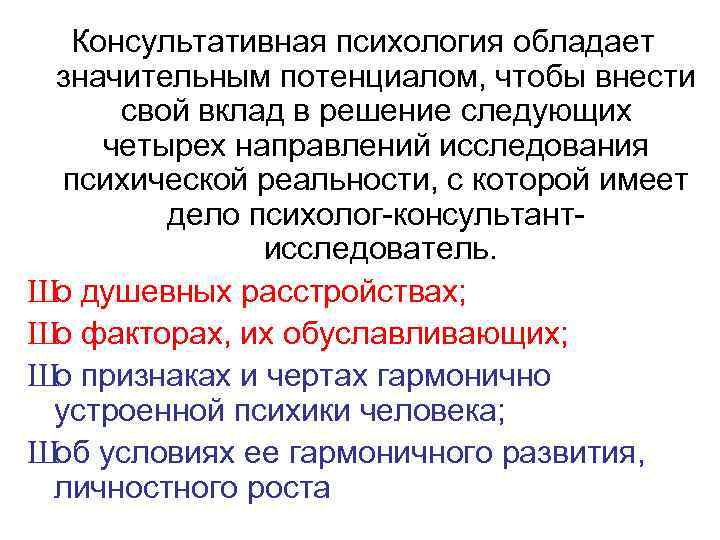 Консультативная психология обладает значительным потенциалом, чтобы внести свой вклад в решение следующих четырех направлений исследования психической реальности, с которой имеет дело психолог-консультант-исследователь.

Шо душевных расстройствах;

Шо факторах, их обуславливающих;

Шо признаках и чертах гармонично устроенной психики человека;

Шоб условиях ее гармоничного развития, личностного роста